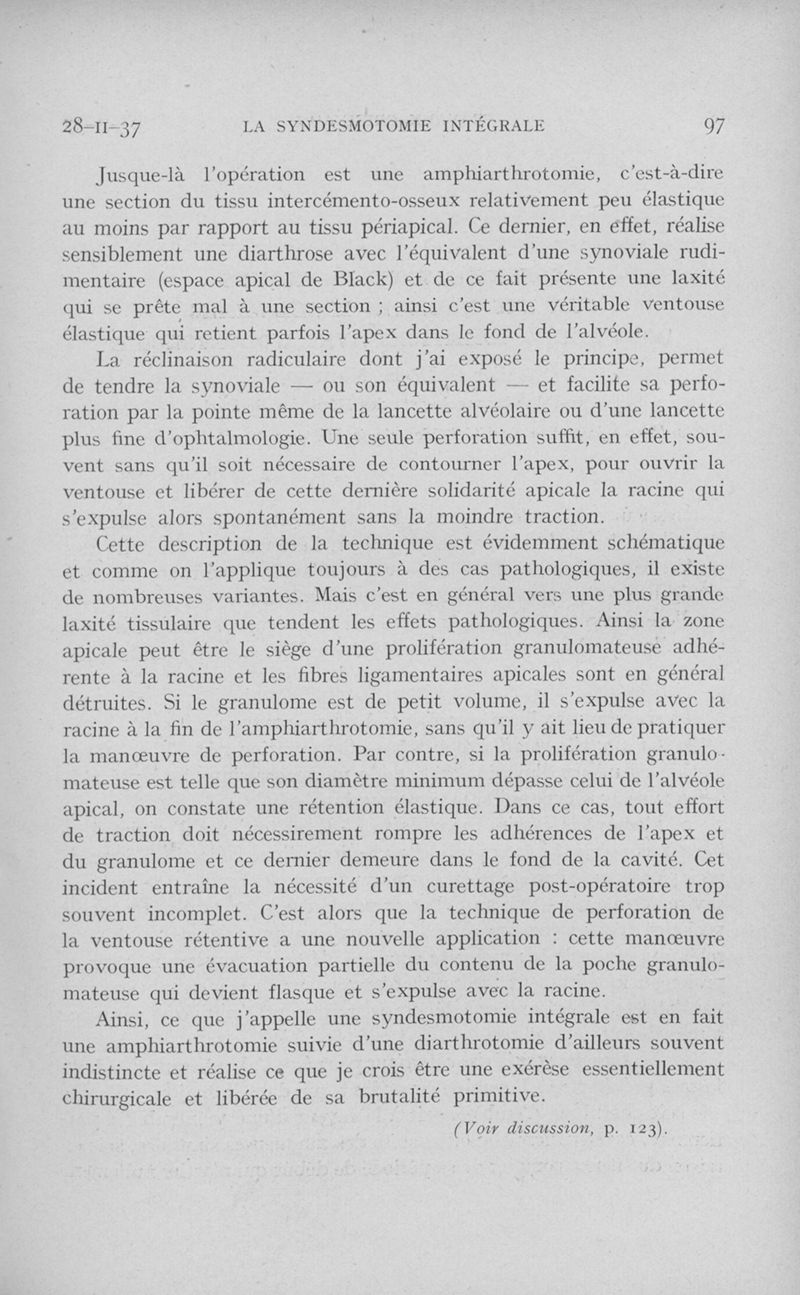 28-II-37 LA SYNDESMOTOMIE INTÉGRALE 97

Jusque-là l'opération est une amphiarthrotomie, c'est-à-dire une section du tissu intercémento-osseux relativement peu élastique au moins par rapport au tissu périapical. Ce dernier, en effet, réalise sensiblement une diarthrose avec l'équivalent d'une synoviale rudimentaire (espace apical de Black) et de ce fait présente une laxité qui se prête mal à une section ; ainsi c'est une véritable ventouse élastique qui retient parfois l'apex dans le fond de l'alvéole.

La réclinaison radiculaire dont j'ai exposé le principe, permet de tendre la synoviale — ou son équivalent — et facilite sa perforation par la pointe même de la lancette alvéolaire ou d'une lancette plus fine d'ophtalmologie. Une seule perforation suffit, en effet, souvent sans qu'il soit nécessaire de contourner l'apex, pour ouvrir la ventouse et libérer de cette dernière solidarité apicale la racine qui s'expulse alors spontanément sans la moindre traction.

Cette description de la technique est évidemment schématique et comme on l'applique toujours à des cas pathologiques, il existe de nombreuses variantes. Mais c'est en général vers une plus grande laxité tissulaire que tendent les effets pathologiques. Ainsi la zone apicale peut être le siège d'une prolifération granulomateuse adhérente à la racine et les fibres ligamentaires apicales sont en général détruites. Si le granulome est de petit volume, il s'expulse avec la racine à la fin de l'amphiarthrotomie, sans qu'il y ait lieu de pratiquer la manœuvre de perforation. Par contre, si la prolifération granulomateuse est telle que son diamètre minimum dépasse celui de l'alvéole apical, on constate une rétention élastique. Dans ce cas, tout effort de traction doit nécessirement rompre les adhérences de l'apex et du granulome et ce dernier demeure dans le fond de la cavité. Cet incident entraîne la nécessité d'un curettage post-opératoire trop souvent incomplet. C'est alors que la technique de perforation de la ventouse rétentive a une nouvelle application : cette manœuvre provoque une évacuation partielle du contenu de la poche granulomateuse qui devient flasque et s'expulse avec la racine.

Ainsi, ce que j'appelle une syndesmotomie intégrale est en fait une amphiarthrotomie suivie d'une diarthrotomie d'ailleurs souvent indistincte et réalise ce que je crois être une exérèse essentiellement chirurgicale et libérée de sa brutalité primitive.

(Voir discussion, p. 123).